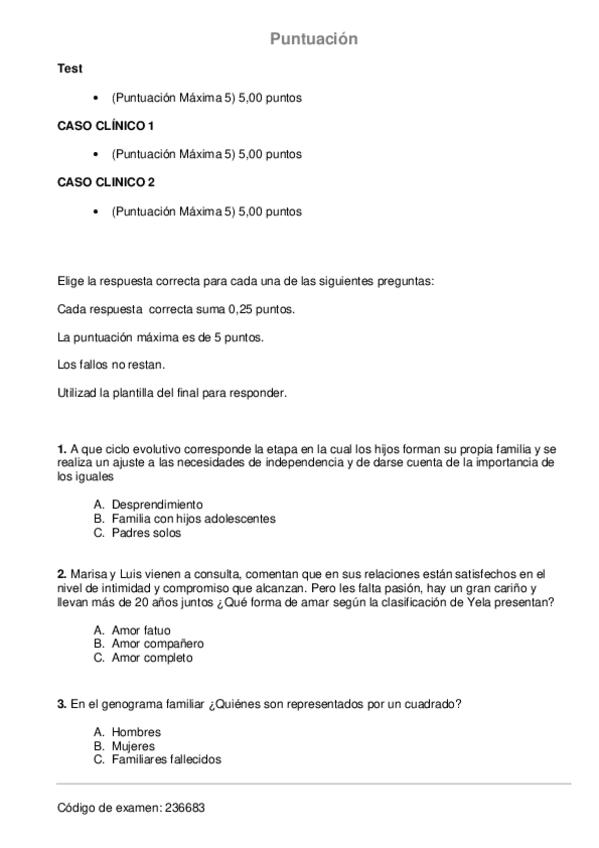 Puntuación

Test

• (Puntuación Máxima 5) 5,00 puntos

CASO CLÍNICO 1

• (Puntuación Máxima 5) 5,00 puntos

CASO CLINICO 2

• (Puntuación Máxima 5) 5,00 puntos

Elige la respuesta correcta para cada una de las siguientes preguntas:

Cada respuesta correcta suma 0,25 puntos.

La puntuación máxima es de 5 puntos.

Los fallos no restan.

Utilizad la plantilla del final para responder.

1. A que ciclo evolutivo corresponde la etapa en la cual los hijos forman su propia familia y se realiza un ajuste a las necesidades de independencia y de darse cuenta de la importancia de los iguales

A. Desprendimiento
B. Familia con hijos adolescentes
C. Padres solos

2. Marisa y Luis vienen a consulta, comentan que en sus relaciones están satisfechos en el nivel de intimidad y compromiso que alcanzan. Pero les falta pasión, hay un gran cariño y llevan más de 20 años juntos ¿Qué forma de amar según la clasificación de Yela presentan?

A. Amor fatuo
B. Amor compañero
C. Amor completo

3. En el genograma familiar ¿Quiénes son representados por un cuadrado?

A. Hombres
B. Mujeres
C. Familiares fallecidos

Código de examen: 236683